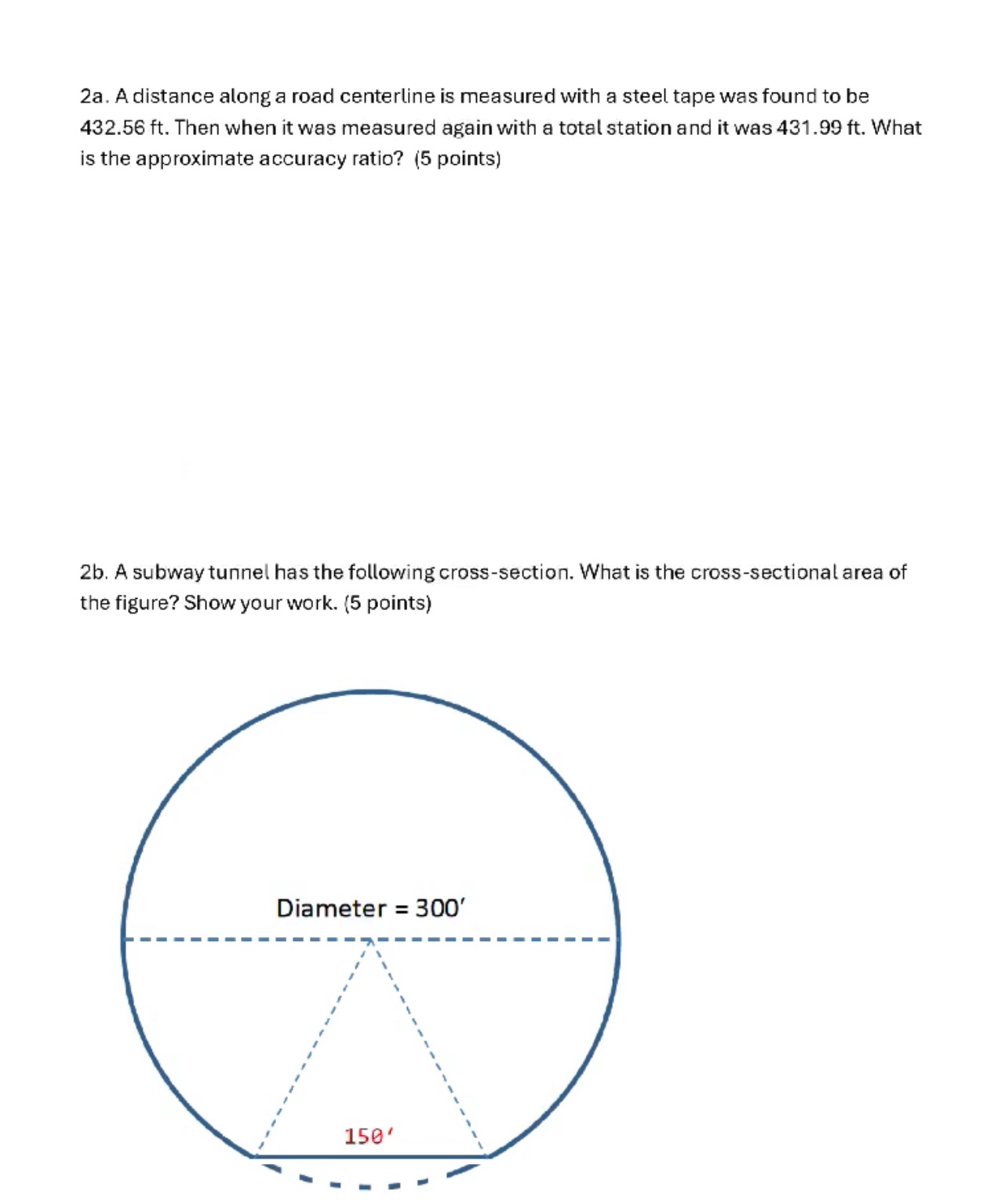 2a. A distance along a road centerline is measured with a steel tape was found to be 432.56 ft. Then when it was measured again with a total station and it was 431.99 ft. What is the approximate accuracy ratio? (5 points)

2b. A subway tunnel has the following cross-section. What is the cross-sectional area of the figure? Show your work. (5 points)

Diameter = 300′

150′